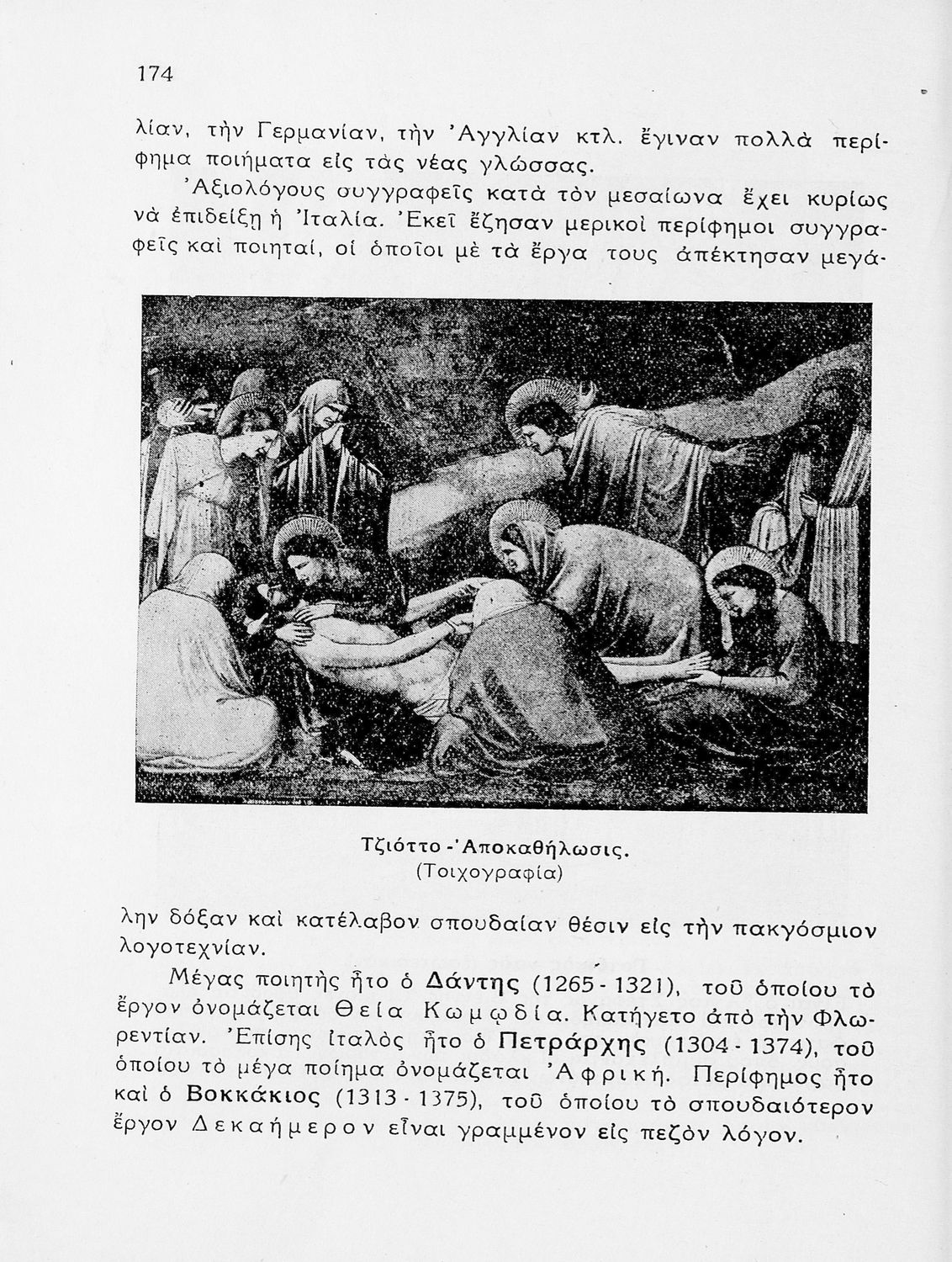 174

λίαν, τὴν Γερμανίαν, τὴν Ἀγγλίαν κτλ. ἔγιναν πολλὰ περίφημα ποιήματα εἰς τὰς νέας γλώσσας.

Ἀξιολόγους συγγραφεῖς κατὰ τὸν μεσαίωνα ἔχει κυρίως νὰ ἐπιδείξῃ ἡ Ἰταλία. Ἐκεῖ ἔζησαν μερικοὶ περίφημοι συγγραφεῖς καὶ ποιηταί, οἱ ὁποῖοι μὲ τὰ ἔργα τους ἀπέκτησαν μεγάλην δόξαν καὶ κατέλαβον σπουδαίαν θέσιν εἰς τὴν παγκόσμιον λογοτεχνίαν.

Τζιόττο - Ἀποκαθήλωσις.
(Τοιχογραφία)

Μέγας ποιητὴς ἦτο ὁ Δάντης (1265 - 1321), τοῦ ὁποίου τὸ ἔργον ὀνομάζεται Θεία Κωμῳδία. Κατήγετο ἀπὸ τὴν Φλωρεντίαν. Ἐπίσης ἰταλὸς ἦτο ὁ Πετράρχης (1304 - 1374), τοῦ ὁποίου τὸ μέγα ποίημα ὀνομάζεται Ἀφρική. Περίφημος ἦτο καὶ ὁ Βοκκάκιος (1313 - 1375), τοῦ ὁποίου τὸ σπουδαιότερον ἔργον Δεκαήμερον εἶναι γραμμένον εἰς πεζὸν λόγον.